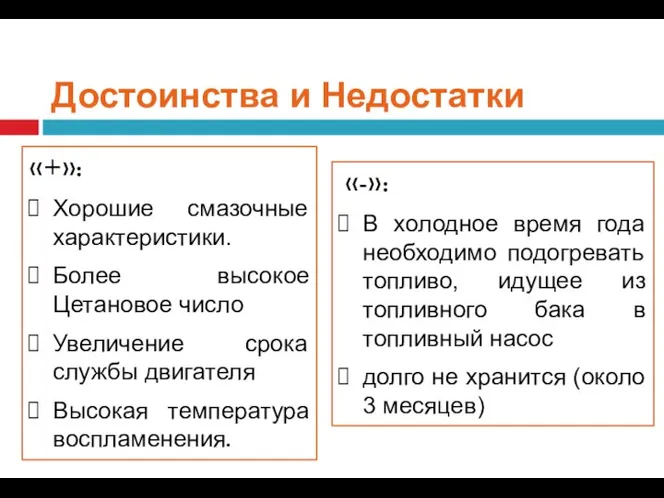 Достоинства и Недостатки

«+»:

Хорошие смазочные характеристики.

Более высокое Цетановое число

Увеличение срока службы двигателя

Высокая температура воспламенения.

«-»:

В холодное время года необходимо подогревать топливо, идущее из топливного бака в топливный насос

долго не хранится (около 3 месяцев)